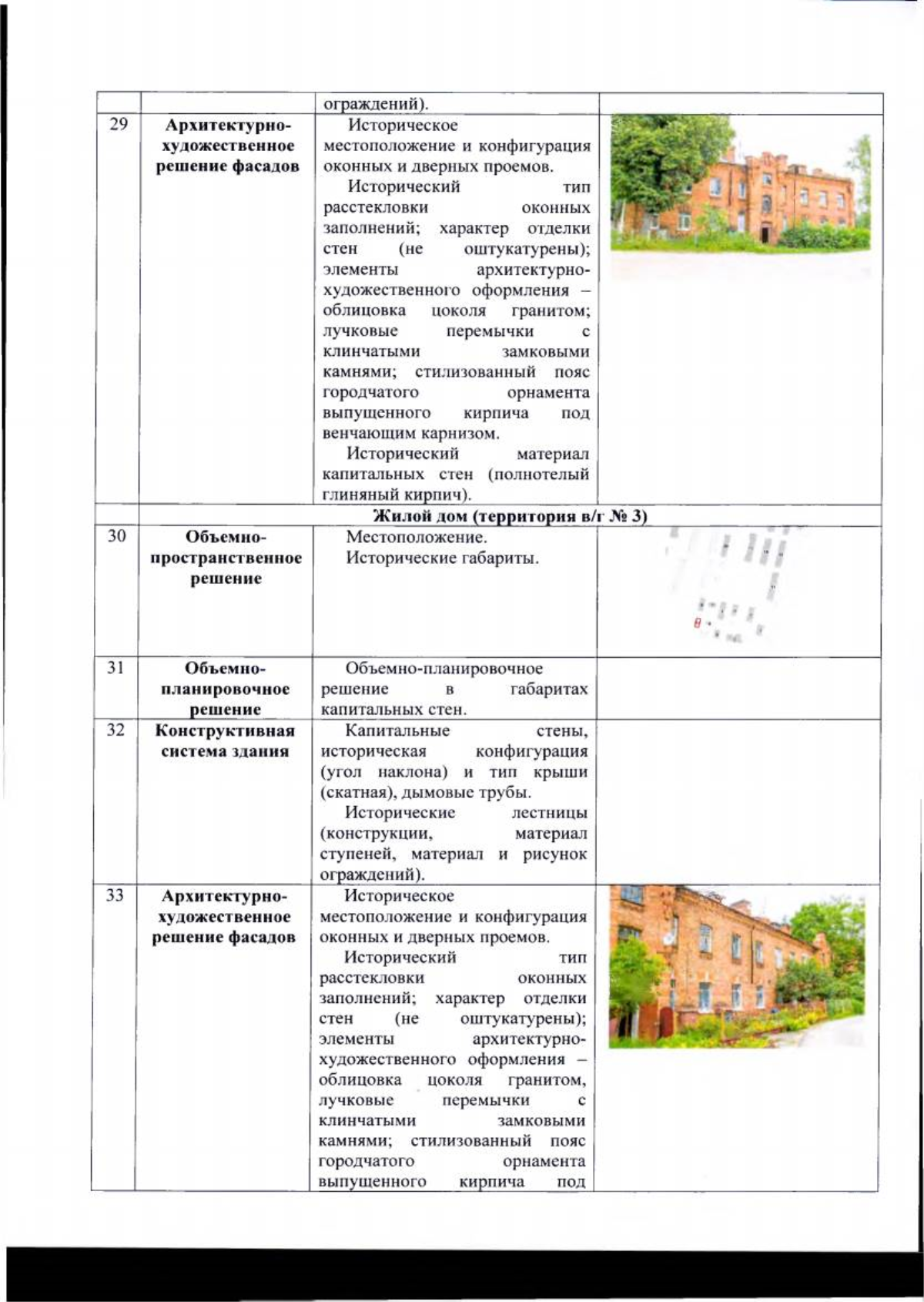 |  |  | ограждений). |  |
|---|---|---|---|
| 29 | **Архитектурно-художественное решение фасадов** | Историческое местоположение и конфигурация оконных и дверных проемов. Исторический тип расстекловки оконных заполнений; характер отделки стен (не оштукатурены); элементы архитектурно-художественного оформления – облицовка цоколя гранитом; лучковые перемычки с клинчатыми замковыми камнями; стилизованный пояс городчатого орнамента выпущенного кирпича под венчающим карнизом. Исторический материал капитальных стен (полнотелый глиняный кирпич). |  |
|  | **Жилой дом (территория в/г № 3)** |  |  |
| 30 | **Объемно-пространственное решение** | Местоположение. Исторические габариты. |  |
| 31 | **Объемно-планировочное решение** | Объемно-планировочное решение в габаритах капитальных стен. |  |
| 32 | **Конструктивная система здания** | Капитальные стены, историческая конфигурация (угол наклона) и тип крыши (скатная), дымовые трубы. Исторические лестницы (конструкции, материал ступеней, материал и рисунок ограждений). |  |
| 33 | **Архитектурно-художественное решение фасадов** | Историческое местоположение и конфигурация оконных и дверных проемов. Исторический тип расстекловки оконных заполнений; характер отделки стен (не оштукатурены); элементы архитектурно-художественного оформления – облицовка цоколя гранитом, лучковые перемычки с клинчатыми замковыми камнями; стилизованный пояс городчатого орнамента выпущенного кирпича под |  |